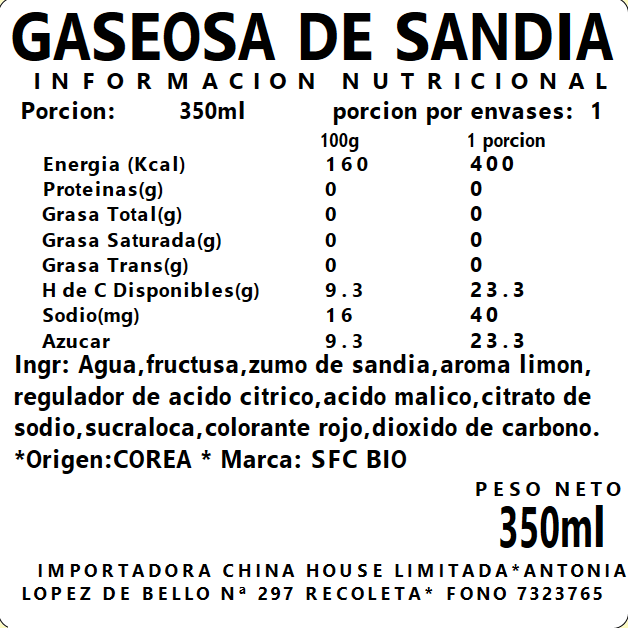 GASEOSA DE SANDIA
INFORMACION NUTRICIONAL
Porcion: 350ml porcion por envases: 1

|  | 100g | 1 porcion |
|---|---|---|
| Energia (Kcal) | 160 | 400 |
| Proteinas(g) | 0 | 0 |
| Grasa Total(g) | 0 | 0 |
| Grasa Saturada(g) | 0 | 0 |
| Grasa Trans(g) | 0 | 0 |
| H de C Disponibles(g) | 9.3 | 23.3 |
| Sodio(mg) | 16 | 40 |
| Azucar | 9.3 | 23.3 |

Ingr: Agua,fructusa,zumo de sandia,aroma limon, regulador de acido citrico,acido malico,citrato de sodio,sucraloca,colorante rojo,dioxido de carbono.
*Origen:COREA * Marca: SFC BIO

PESO NETO
350ml

IMPORTADORA CHINA HOUSE LIMITADA*ANTONIA LOPEZ DE BELLO Nª 297 RECOLETA* FONO 7323765